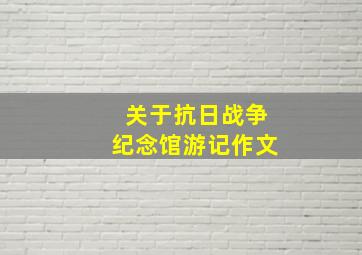 关于抗日战争
纪念馆游记作文